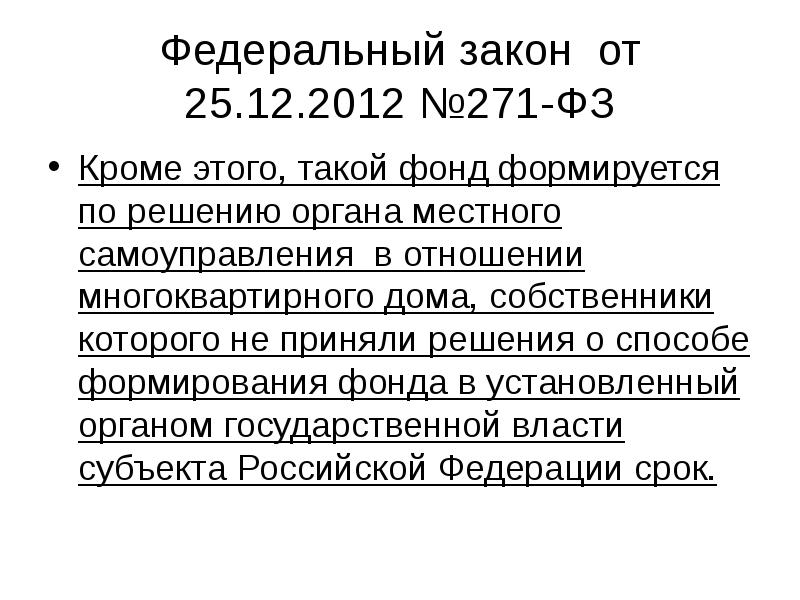 Федеральный закон от 25.12.2012 №271-ФЗ

• Кроме этого, такой фонд формируется по решению органа местного самоуправления в отношении многоквартирного дома, собственники которого не приняли решения о способе формирования фонда в установленный органом государственной власти субъекта Российской Федерации срок.